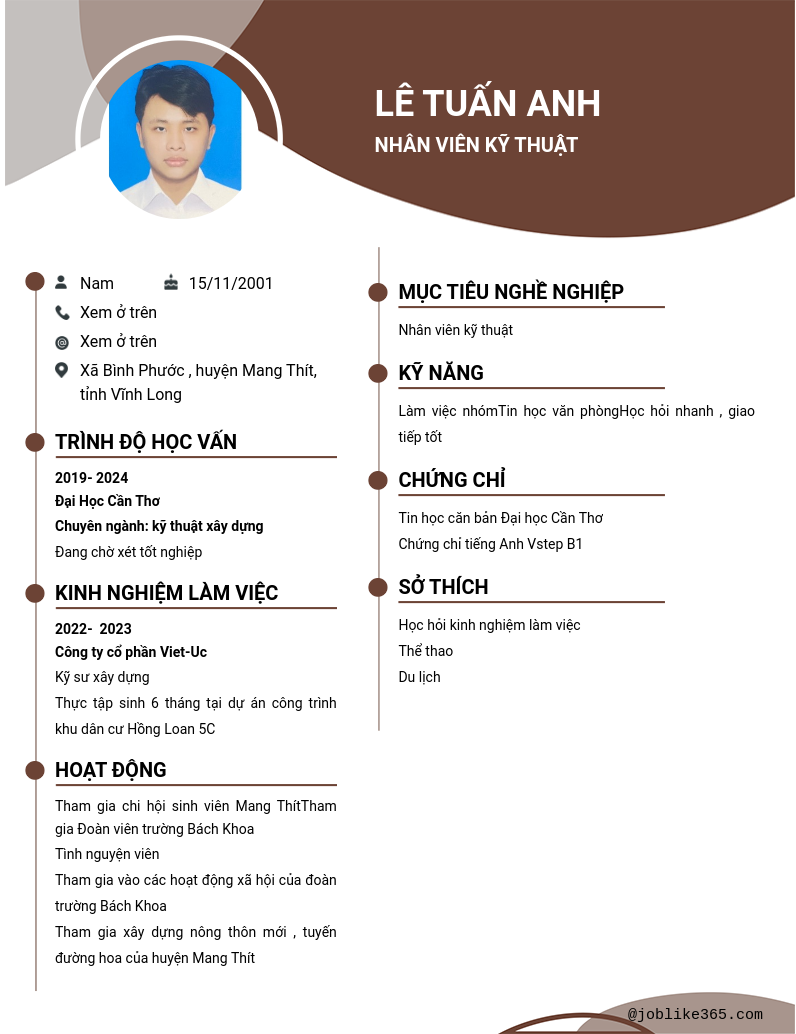 LÊ TUẤN ANH
NHÂN VIÊN KỸ THUẬT

Nam
15/11/2001
Xem ở trên
Xem ở trên
Xã Bình Phước , huyện Mang Thít, tỉnh Vĩnh Long

TRÌNH ĐỘ HỌC VẤN
2019- 2024
Đại Học Cần Thơ
Chuyên ngành: kỹ thuật xây dựng
Đang chờ xét tốt nghiệp

KINH NGHIỆM LÀM VIỆC
2022- 2023
Công ty cổ phần Viet-Uc
Kỹ sư xây dựng
Thực tập sinh 6 tháng tại dự án công trình khu dân cư Hồng Loan 5C

HOẠT ĐỘNG
Tham gia chi hội sinh viên Mang ThítTham gia Đoàn viên trường Bách Khoa
Tình nguyện viên
Tham gia vào các hoạt động xã hội của đoàn trường Bách Khoa
Tham gia xây dựng nông thôn mới , tuyến đường hoa của huyện Mang Thít

MỤC TIÊU NGHỀ NGHIỆP
Nhân viên kỹ thuật

KỸ NĂNG
Làm việc nhómTin học văn phòngHọc hỏi nhanh , giao tiếp tốt

CHỨNG CHỈ
Tin học căn bản Đại học Cần Thơ
Chứng chỉ tiếng Anh Vstep B1

SỞ THÍCH
Học hỏi kinh nghiệm làm việc
Thể thao
Du lịch

@joblike365.com